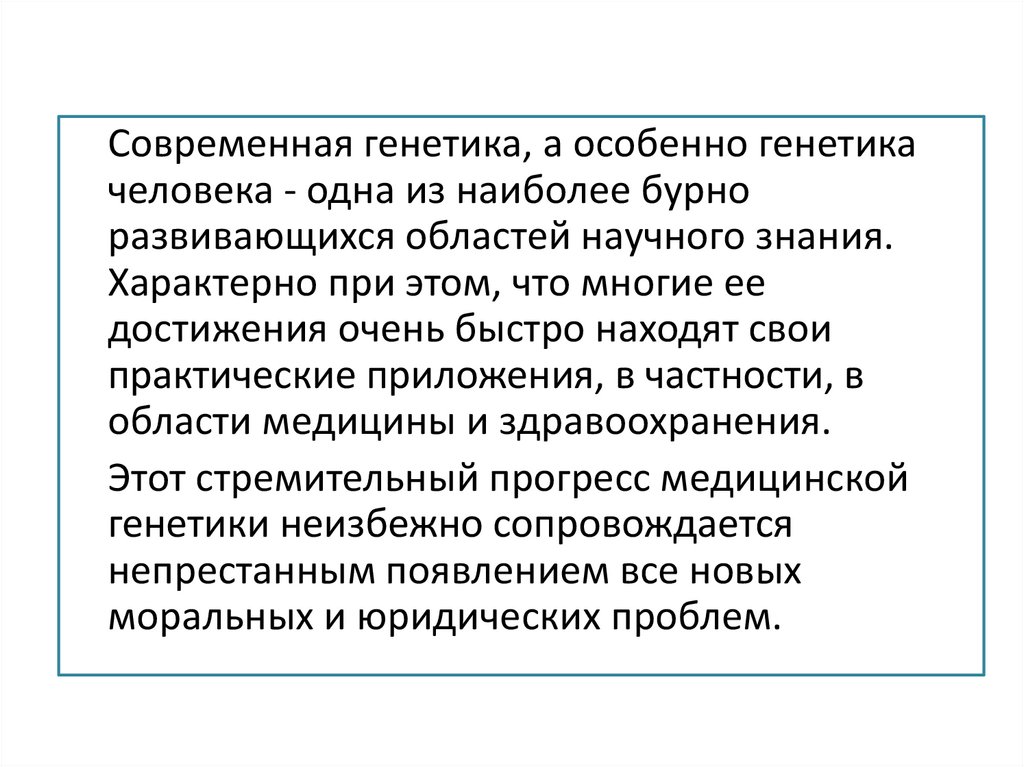 Современная генетика, а особенно генетика человека - одна из наиболее бурно развивающихся областей научного знания. Характерно при этом, что многие ее достижения очень быстро находят свои практические приложения, в частности, в области медицины и здравоохранения.

Этот стремительный прогресс медицинской генетики неизбежно сопровождается непрестанным появлением все новых моральных и юридических проблем.